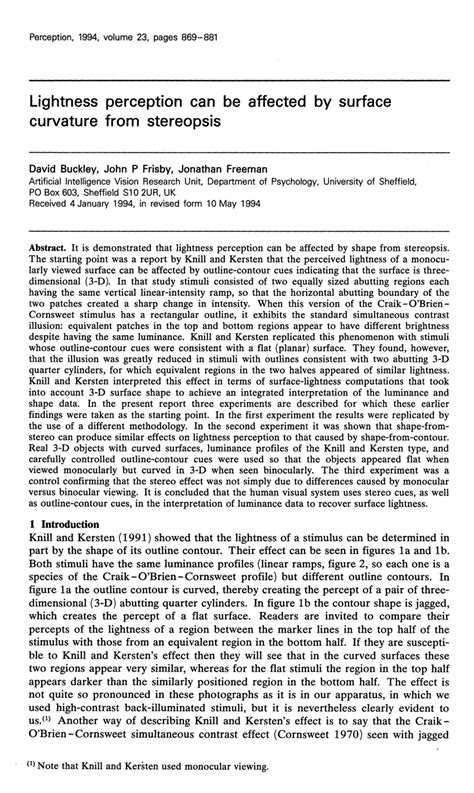 Perception, 1994, volume 23, pages 869-881

Lightness perception can be affected by surface curvature from stereopsis

David Buckley, John P Frisby, Jonathan Freeman
Artificial Intelligence Vision Research Unit, Department of Psychology, University of Sheffield, PO Box 603, Sheffield S10 2UR, UK
Received 4 January 1994, in revised form 10 May 1994

Abstract. It is demonstrated that lightness perception can be affected by shape from stereopsis. The starting point was a report by Knill and Kersten that the perceived lightness of a monocularly viewed surface can be affected by outline-contour cues indicating that the surface is three-dimensional (3-D). In that study stimuli consisted of two equally sized abutting regions each having the same vertical linear-intensity ramp, so that the horizontal abutting boundary of the two patches created a sharp change in intensity. When this version of the Craik-O'Brien-Cornsweet stimulus has a rectangular outline, it exhibits the standard simultaneous contrast illusion: equivalent patches in the top and bottom regions appear to have different brightness despite having the same luminance. Knill and Kersten replicated this phenomenon with stimuli whose outline-contour cues were consistent with a flat (planar) surface. They found, however, that the illusion was greatly reduced in stimuli with outlines consistent with two abutting 3-D quarter cylinders, for which equivalent regions in the two halves appeared of similar lightness. Knill and Kersten interpreted this effect in terms of surface-lightness computations that took into account 3-D surface shape to achieve an integrated interpretation of the luminance and shape data. In the present report three experiments are described for which these earlier findings were taken as the starting point. In the first experiment the results were replicated by the use of a different methodology. In the second experiment it was shown that shape-from-stereo can produce similar effects on lightness perception to that caused by shape-from-contour. Real 3-D objects with curved surfaces, luminance profiles of the Knill and Kersten type, and carefully controlled outline-contour cues were used so that the objects appeared flat when viewed monocularly but curved in 3-D when seen binocularly. The third experiment was a control confirming that the stereo effect was not simply due to differences caused by monocular versus binocular viewing. It is concluded that the human visual system uses stereo cues, as well as outline-contour cues, in the interpretation of luminance data to recover surface lightness.

1 Introduction
Knill and Kersten (1991) showed that the lightness of a stimulus can be determined in part by the shape of its outline contour. Their effect can be seen in figures 1a and 1b. Both stimuli have the same luminance profiles (linear ramps, figure 2, so each one is a species of the Craik-O'Brien-Cornsweet profile) but different outline contours. In figure 1a the outline contour is curved, thereby creating the percept of a pair of three-dimensional (3-D) abutting quarter cylinders. In figure 1b the contour shape is jagged, which creates the percept of a flat surface. Readers are invited to compare their percepts of the lightness of a region between the marker lines in the top half of the stimulus with those from an equivalent region in the bottom half. If they are susceptible to Knill and Kersten's effect then they will see that in the curved surfaces these two regions appear very similar, whereas for the flat stimuli the region in the top half appears darker than the similarly positioned region in the bottom half. The effect is not quite so pronounced in these photographs as it is in our apparatus, in which we used high-contrast back-illuminated stimuli, but it is nevertheless clearly evident to us.$^{(1)}$ Another way of describing Knill and Kersten's effect is to say that the Craik-O'Brien-Cornsweet simultaneous contrast effect (Cornsweet 1970) seen with jagged

$^{(1)}$ Note that Knill and Kersten used monocular viewing.